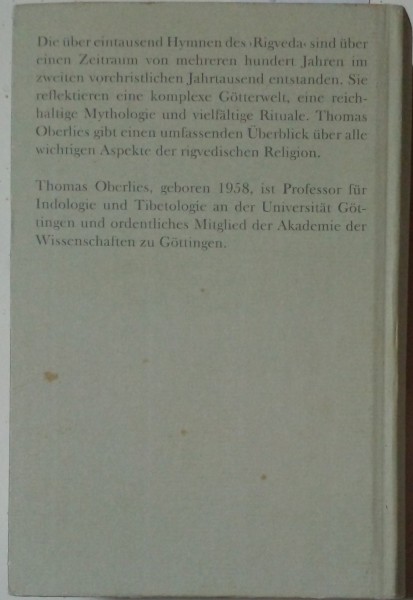 Die über eintausend Hymnen des ›Rigveda‹ sind über einen Zeitraum von mehreren hundert Jahren im zweiten vorchristlichen Jahrtausend entstanden. Sie reflektieren eine komplexe Götterwelt, eine reichhaltige Mythologie und vielfältige Rituale. Thomas Oberlies gibt einen umfassenden Überblick über alle wichtigen Aspekte der rigvedischen Religion.

Thomas Oberlies, geboren 1958, ist Professor für Indologie und Tibetologie an der Universität Göttingen und ordentliches Mitglied der Akademie der Wissenschaften zu Göttingen.